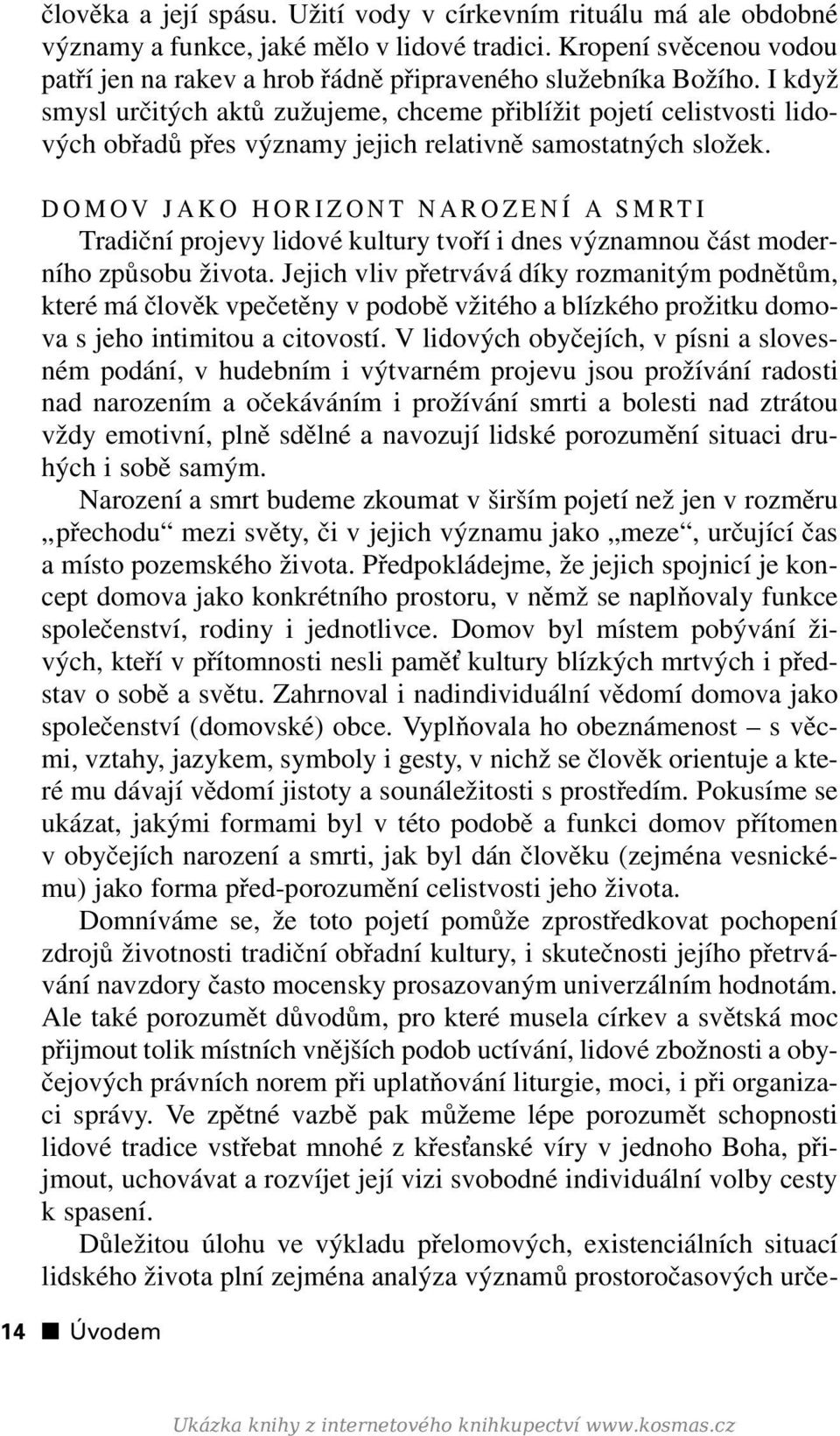 člověka a její spásu. Užití vody v církevním rituálu má ale obdobné významy a funkce, jaké mělo v lidové tradici. Kropení svěcenou vodou patří jen na rakev a hrob řádně připraveného služebníka Božího. I když smysl určitých aktů zužujeme, chceme přiblížit pojetí celistvosti lidových obřadů přes významy jejich relativně samostatných složek.

DOMOV JAKO HORIZONT NAROZENÍ A SMRTI
Tradiční projevy lidové kultury tvoří i dnes významnou část moderního způsobu života. Jejich vliv přetrvává díky rozmanitým podnětům, které má člověk vpečetěny v podobě vžitého a blízkého prožitku domova s jeho intimitou a citovostí. V lidových obyčejích, v písni a slovesném podání, v hudebním i výtvarném projevu jsou prožívání radosti nad narozením a očekáváním i prožívání smrti a bolesti nad ztrátou vždy emotivní, plně sdělné a navozují lidské porozumění situaci druhých i sobě samým.

Narození a smrt budeme zkoumat v širším pojetí než jen v rozměru „přechodu“ mezi světy, či v jejich významu jako „meze“, určující čas a místo pozemského života. Předpokládejme, že jejich spojnicí je koncept domova jako konkrétního prostoru, v němž se naplňovaly funkce společenství, rodiny i jednotlivce. Domov byl místem pobývání živých, kteří v přítomnosti nesli paměť kultury blízkých mrtvých i představ o sobě a světu. Zahrnoval i nadindividuální vědomí domova jako společenství (domovské) obce. Vyplňovala ho obeznámenost – s věcmi, vztahy, jazykem, symboly i gesty, v nichž se člověk orientuje a které mu dávají vědomí jistoty a sounáležitosti s prostředím. Pokusíme se ukázat, jakými formami byl v této podobě a funkci domov přítomen v obyčejích narození a smrti, jak byl dán člověku (zejména vesnickému) jako forma před-porozumění celistvosti jeho života.

Domníváme se, že toto pojetí pomůže zprostředkovat pochopení zdrojů životnosti tradiční obřadní kultury, i skutečnosti jejího přetrvávání navzdory často mocensky prosazovaným univerzálním hodnotám. Ale také porozumět důvodům, pro které musela církev a světská moc přijmout tolik místních vnějších podob uctívání, lidové zbožnosti a obyčejových právních norem při uplatňování liturgie, moci, i při organizaci správy. Ve zpětné vazbě pak můžeme lépe porozumět schopnosti lidové tradice vstřebat mnohé z křesťanské víry v jednoho Boha, přijmout, uchovávat a rozvíjet její vizi svobodné individuální volby cesty k spasení.

Důležitou úlohu ve výkladu přelomových, existenciálních situací lidského života plní zejména analýza významů prostoročasových urče-

14 ■ Úvodem

Ukázka knihy z internetového knihkupectví www.kosmas.cz